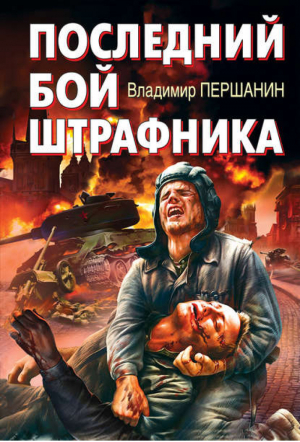 ПОСЛЕДНИЙ БОЙ ШТРАФНИКА

Владимир ПЕРШАНИН